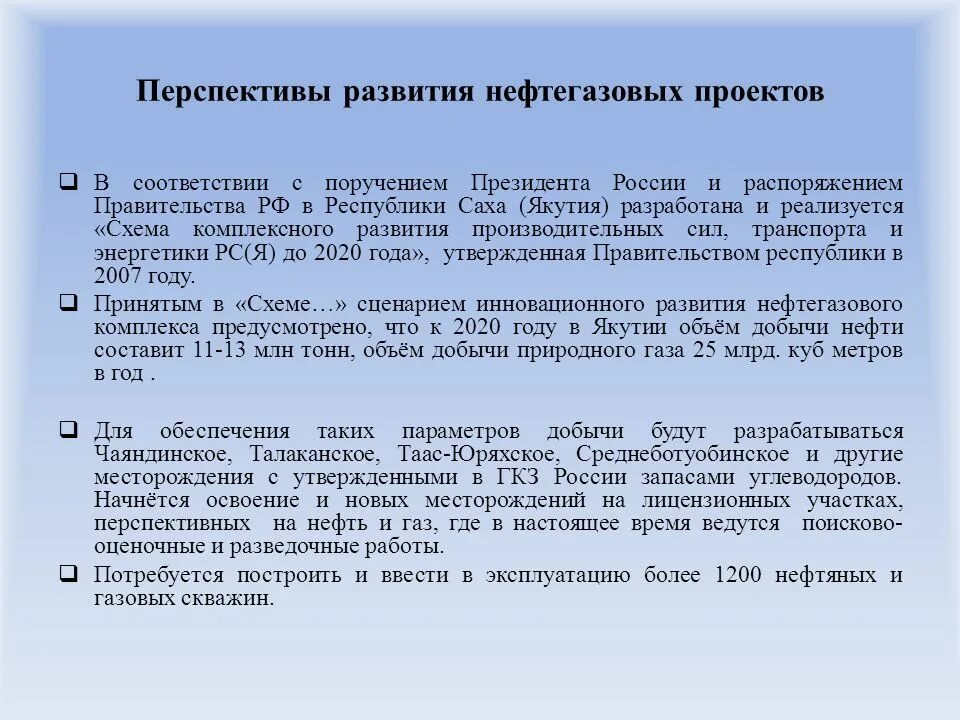 Перспективы развития нефтегазовых проектов

❑ В соответствии с поручением Президента России и распоряжением Правительства РФ в Республики Саха (Якутия) разработана и реализуется «Схема комплексного развития производительных сил, транспорта и энергетики РС(Я) до 2020 года», утвержденная Правительством республики в 2007 году.

❑ Принятым в «Схеме…» сценарием инновационного развития нефтегазового комплекса предусмотрено, что к 2020 году в Якутии объём добычи нефти составит 11-13 млн тонн, объём добычи природного газа 25 млрд. куб метров в год .

❑ Для обеспечения таких параметров добычи будут разрабатываться Чаяндинское, Талаканское, Таас-Юряхское, Среднеботуобинское и другие месторождения с утвержденными в ГКЗ России запасами углеводородов. Начнётся освоение и новых месторождений на лицензионных участках, перспективных на нефть и газ, где в настоящее время ведутся поисково-оценочные и разведочные работы.

❑ Потребуется построить и ввести в эксплуатацию более 1200 нефтяных и газовых скважин.